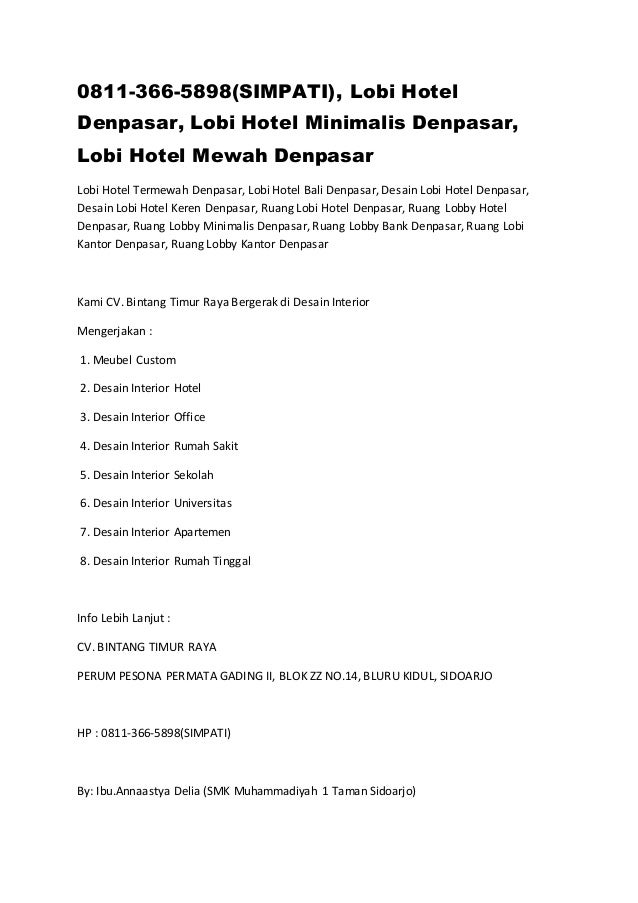 0811-366-5898(SIMPATI), Lobi Hotel Denpasar, Lobi Hotel Minimalis Denpasar, Lobi Hotel Mewah Denpasar

Lobi Hotel Termewah Denpasar, Lobi Hotel Bali Denpasar, Desain Lobi Hotel Denpasar, Desain Lobi Hotel Keren Denpasar, Ruang Lobi Hotel Denpasar, Ruang Lobby Hotel Denpasar, Ruang Lobby Minimalis Denpasar, Ruang Lobby Bank Denpasar, Ruang Lobi Kantor Denpasar, Ruang Lobby Kantor Denpasar

Kami CV. Bintang Timur Raya Bergerak di Desain Interior

Mengerjakan :

1. Meubel Custom

2. Desain Interior Hotel

3. Desain Interior Office

4. Desain Interior Rumah Sakit

5. Desain Interior Sekolah

6. Desain Interior Universitas

7. Desain Interior Apartemen

8. Desain Interior Rumah Tinggal

Info Lebih Lanjut :

CV. BINTANG TIMUR RAYA

PERUM PESONA PERMATA GADING II, BLOK ZZ NO.14, BLURU KIDUL, SIDOARJO

HP : 0811-366-5898(SIMPATI)

By: Ibu.Annaastya Delia (SMK Muhammadiyah 1 Taman Sidoarjo)